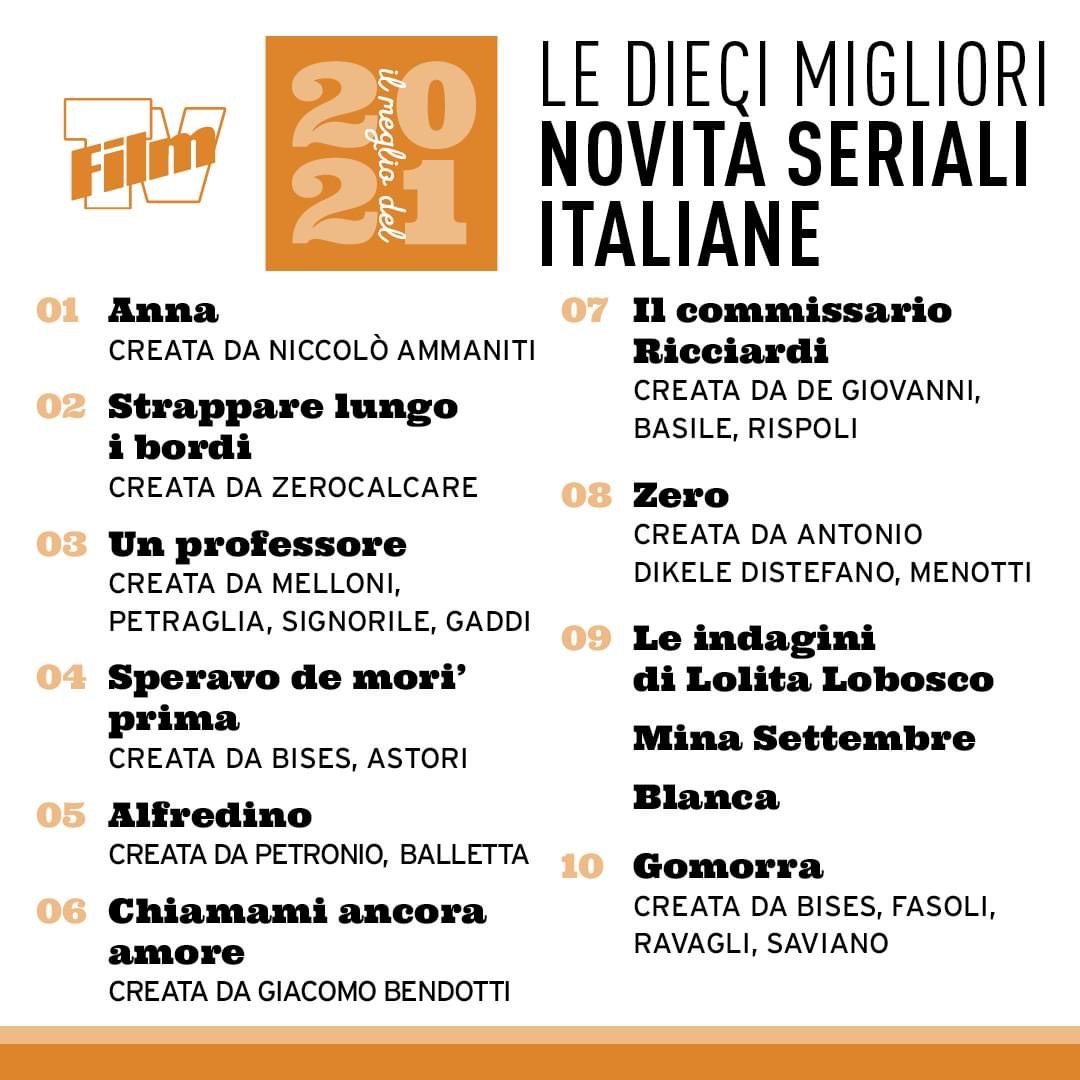 Film TV

il meglio del 2021

LE DIECI MIGLIORI
NOVITÀ SERIALI ITALIANE

01 Anna
CREATA DA NICCOLÒ AMMANITI

02 Strappare lungo i bordi
CREATA DA ZEROCALCARE

03 Un professore
CREATA DA MELLONI, PETRAGLIA, SIGNORILE, GADDI

04 Speravo de mori' prima
CREATA DA BISES, ASTORI

05 Alfredino
CREATA DA PETRONIO, BALLETTA

06 Chiamami ancora amore
CREATA DA GIACOMO BENDOTTI

07 Il commissario Ricciardi
CREATA DA DE GIOVANNI, BASILE, RISPOLI

08 Zero
CREATA DA ANTONIO DIKELE DISTEFANO, MENOTTI

09 Le indagini di Lolita Lobosco

Mina Settembre

Blanca

10 Gomorra
CREATA DA BISES, FASOLI, RAVAGLI, SAVIANO